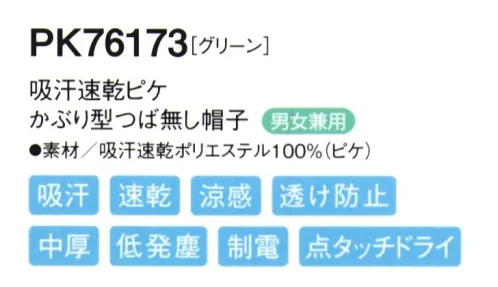 PK76173［グリーン］

吸汗速乾ピケ
かぶり型つば無し帽子 男女兼用

●素材／吸汗速乾ポリエステル100%（ピケ）

吸汗 速乾 涼感 透け防止

中厚 低発塵 制電 点タッチドライ